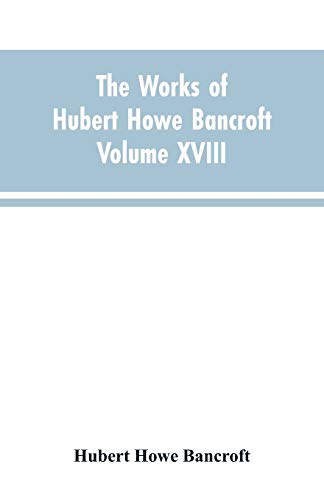 The Works of Hubert Howe Bancroft Volume XVIII

Hubert Howe Bancroft